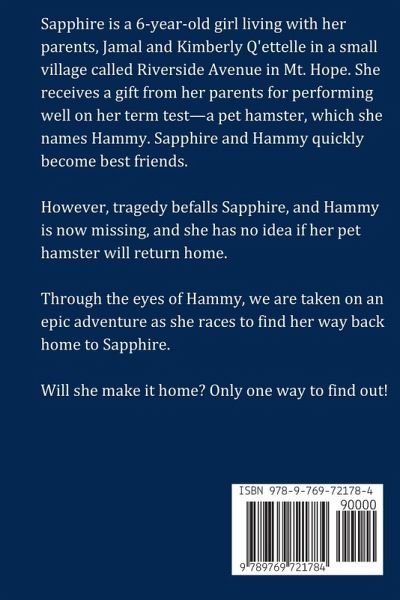 Sapphire is a 6-year-old girl living with her parents, Jamal and Kimberly Q'ettelle in a small village called Riverside Avenue in Mt. Hope. She receives a gift from her parents for performing well on her term test—a pet hamster, which she names Hammy. Sapphire and Hammy quickly become best friends.

However, tragedy befalls Sapphire, and Hammy is now missing, and she has no idea if her pet hamster will return home.

Through the eyes of Hammy, we are taken on an epic adventure as she races to find her way back home to Sapphire.

Will she make it home? Only one way to find out!

ISBN 978-9-769-72178-4

90000

9 789769 721784